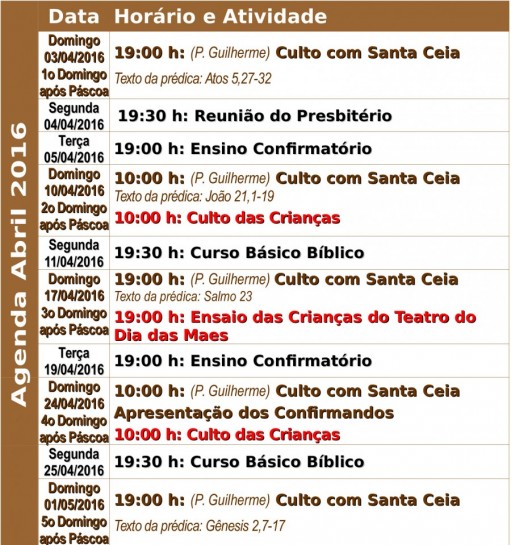 Agenda Abril 2016

| Data | Horário e Atividade |
|---|---|
| Domingo 03/04/2016 1o Domingo após Páscoa | 19:00 h: (P. Guilherme) Culto com Santa Ceia Texto da prédica: Atos 5,27-32 |
| Segunda 04/04/2016 | 19:30 h: Reunião do Presbitério |
| Terça 05/04/2016 | 19:00 h: Ensino Confirmatório |
| Domingo 10/04/2016 2o Domingo após Páscoa | 10:00 h: (P. Guilherme) Culto com Santa Ceia Texto da prédica: João 21,1-19 10:00 h: Culto das Crianças |
| Segunda 11/04/2016 | 19:30 h: Curso Básico Bíblico |
| Domingo 17/04/2016 3o Domingo após Páscoa | 19:00 h: (P. Guilherme) Culto com Santa Ceia Texto da prédica: Salmo 23 19:00 h: Ensaio das Crianças do Teatro do Dia das Maes |
| Terça 19/04/2016 | 19:00 h: Ensino Confirmatório |
| Domingo 24/04/2016 4o Domingo após Páscoa | 10:00 h: (P. Guilherme) Culto com Santa Ceia Apresentação dos Confirmandos 10:00 h: Culto das Crianças |
| Segunda 25/04/2016 | 19:30 h: Curso Básico Bíblico |
| Domingo 01/05/2016 5o Domingo após Páscoa | 19:00 h: (P. Guilherme) Culto com Santa Ceia Texto da prédica: Gênesis 2,7-17 |